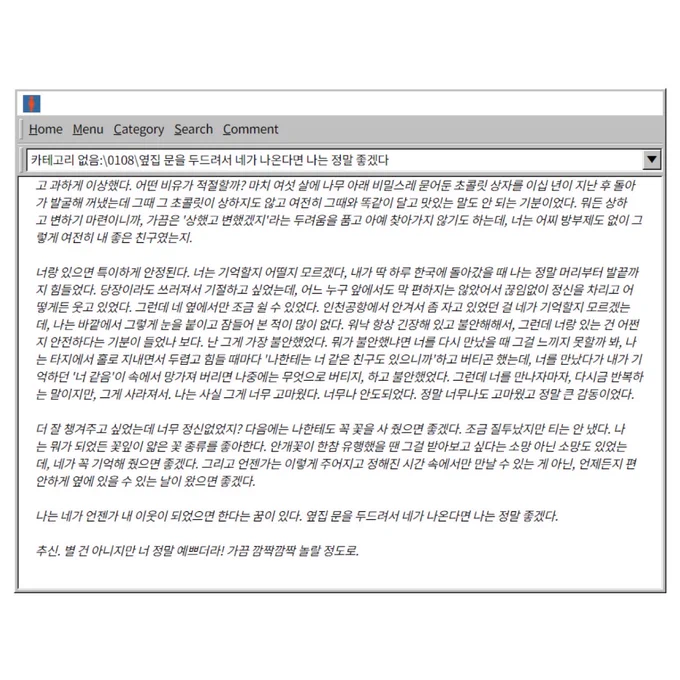 Home Menu Category Search Comment

카테고리 없음:\0108\옆집 문을 두드려서 네가 나온다면 나는 정말 좋겠다

고 과하게 이상했다. 어떤 비유가 적절할까? 마치 여섯 살에 나무 아래 비밀스레 묻어둔 초콜릿 상자를 이십 년이 지난 후 돌아가 발굴해 꺼냈는데 그때 그 초콜릿이 상하지도 않고 여전히 그때와 똑같이 달고 맛있는 말도 안 되는 기분이었다. 뭐든 상하고 변하기 마련이니까, 가끔은 '상했고 변했겠지'라는 두려움을 품고 아예 찾아가지 않기도 하는데, 너는 어찌 방부제도 없이 그렇게 여전히 내 좋은 친구였는지.

너랑 있으면 특이하게 안정된다. 너는 기억할지 어떨지 모르겠다, 내가 딱 하루 한국에 돌아갔을 때 나는 정말 머리부터 발끝까지 힘들었다. 당장이라도 쓰러져서 기절하고 싶었는데, 어느 누구 앞에서도 막 편하지는 않았어서 끊임없이 정신을 차리고 어떻게든 웃고 있었다. 그런데 네 옆에서만 조금 쉴 수 있었다. 인천공항에서 안겨서 좀 자고 있었던 걸 네가 기억할지 모르겠는데, 나는 바깥에서 그렇게 눈을 붙이고 잠들어 본 적이 많이 없다. 워낙 항상 긴장해 있고 불안해해서, 그런데 너랑 있는 건 어쩐지 안전하다는 기분이 들었나 보다. 난 그게 가장 불안했었다. 뭐가 불안했냐면 너를 다시 만났을 때 그걸 느끼지 못할까 봐, 나는 타지에서 홀로 지내면서 두렵고 힘들 때마다 '나한테는 너 같은 친구도 있으니까'하고 버티곤 했는데, 너를 만났다가 내가 기억하던 '너 같음'이 속에서 망가져 버리면 나중에는 무엇으로 버티지, 하고 불안했었다. 그런데 너를 만나자마자, 다시금 반복하는 말이지만, 그게 사라져서. 나는 사실 그게 너무 고마웠다. 너무나 안도되었다. 정말 너무나도 고마웠고 정말 큰 감동이었다.

더 잘 챙겨주고 싶었는데 너무 정신없었지? 다음에는 나한테도 꼭 꽃을 사 줬으면 좋겠다. 조금 질투났지만 티는 안 냈다. 나는 뭐가 되었든 꽃잎이 얇은 꽃 종류를 좋아한다. 안개꽃이 한참 유행했을 땐 그걸 받아보고 싶다는 소망 아닌 소망도 있었는데, 네가 꼭 기억해 줬으면 좋겠다. 그리고 언젠가는 이렇게 주어지고 정해진 시간 속에서만 만날 수 있는 게 아닌, 언제든지 편안하게 옆에 있을 수 있는 날이 왔으면 좋겠다.

나는 네가 언젠가 내 이웃이 되었으면 한다는 꿈이 있다. 옆집 문을 두드려서 네가 나온다면 나는 정말 좋겠다.

추신. 별 건 아니지만 너 정말 예쁘더라! 가끔 깜짝깜짝 놀랄 정도로.